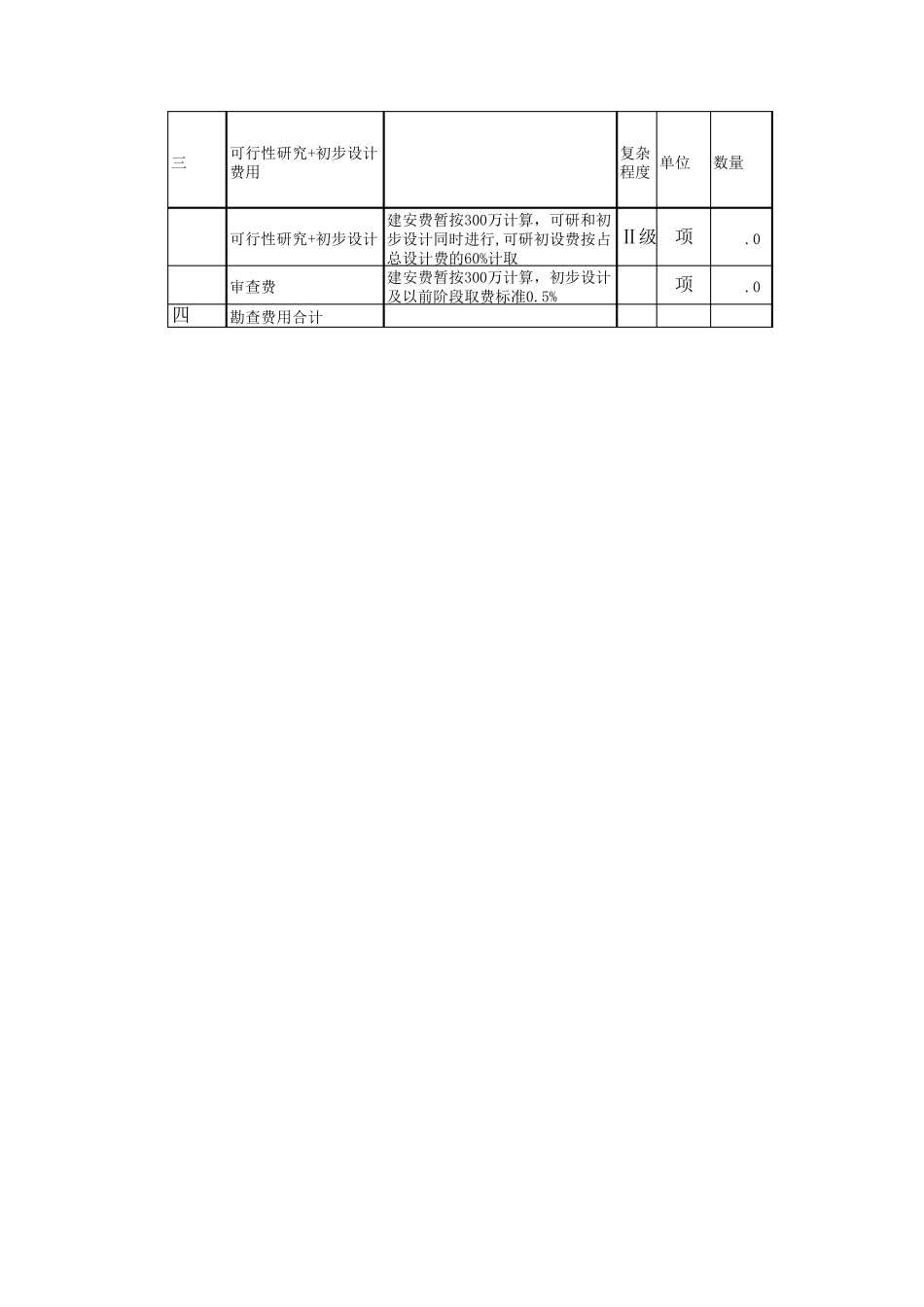 | 三 | 可行性研究+初步设计费用 |  | 复杂程度 | 单位 | 数量 |
|---|---|---|---|---|---|
|  | 可行性研究+初步设计 | 建安费暂按300万计算，可研和初步设计同时进行,可研初设费按占总设计费的60%计取 | Ⅱ级 | 项 | .0 |
|  | 审查费 | 建安费暂按300万计算，初步设计及以前阶段取费标准0.5% |  | 项 | .0 |
| 四 | 勘查费用合计 |  |  |  |  |